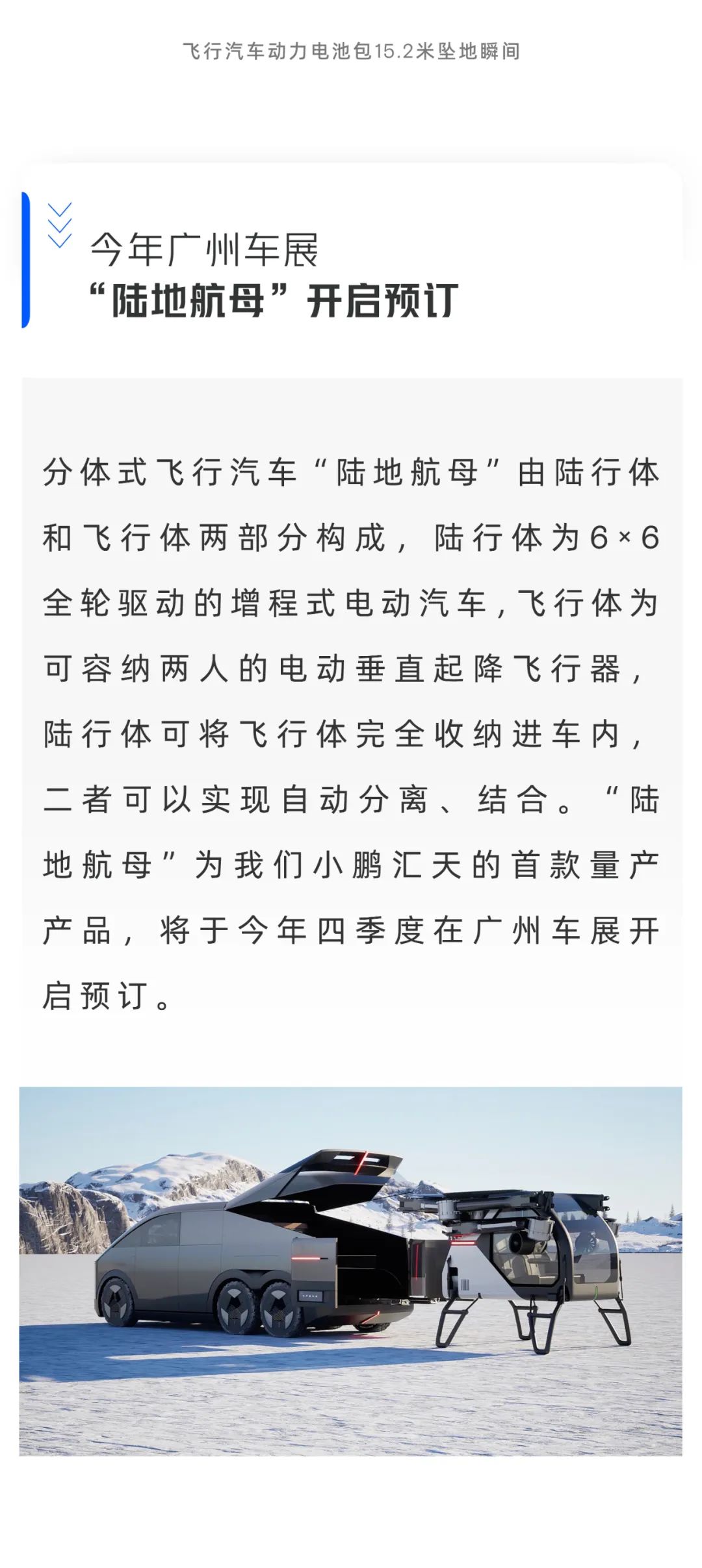 飞行汽车动力电池包15.2米坠地瞬间

今年广州车展
“陆地航母”开启预订

分体式飞行汽车“陆地航母”由陆行体和飞行体两部分构成，陆行体为6×6全轮驱动的增程式电动汽车，飞行体为可容纳两人的电动垂直起降飞行器，陆行体可将飞行体完全收纳进车内，二者可以实现自动分离、结合。“陆地航母”为我们小鹏汇天的首款量产产品，将于今年四季度在广州车展开启预订。